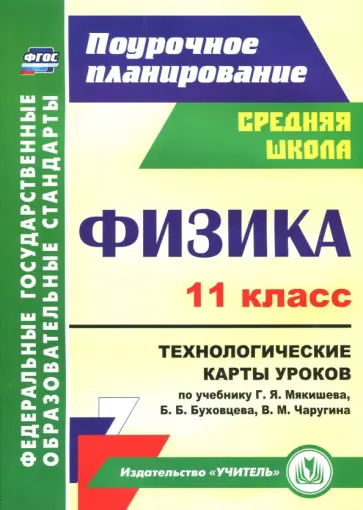 ФГОС

ФЕДЕРАЛЬНЫЕ ГОСУДАРСТВЕННЫЕ ОБРАЗОВАТЕЛЬНЫЕ СТАНДАРТЫ

Поурочное планирование

СРЕДНЯЯ ШКОЛА

ФИЗИКА

11 класс

ТЕХНОЛОГИЧЕСКИЕ КАРТЫ УРОКОВ

по учебнику Г. Я. Мякишева, Б. Б. Буховцева, В. М. Чаругина

Издательство «УЧИТЕЛЬ»